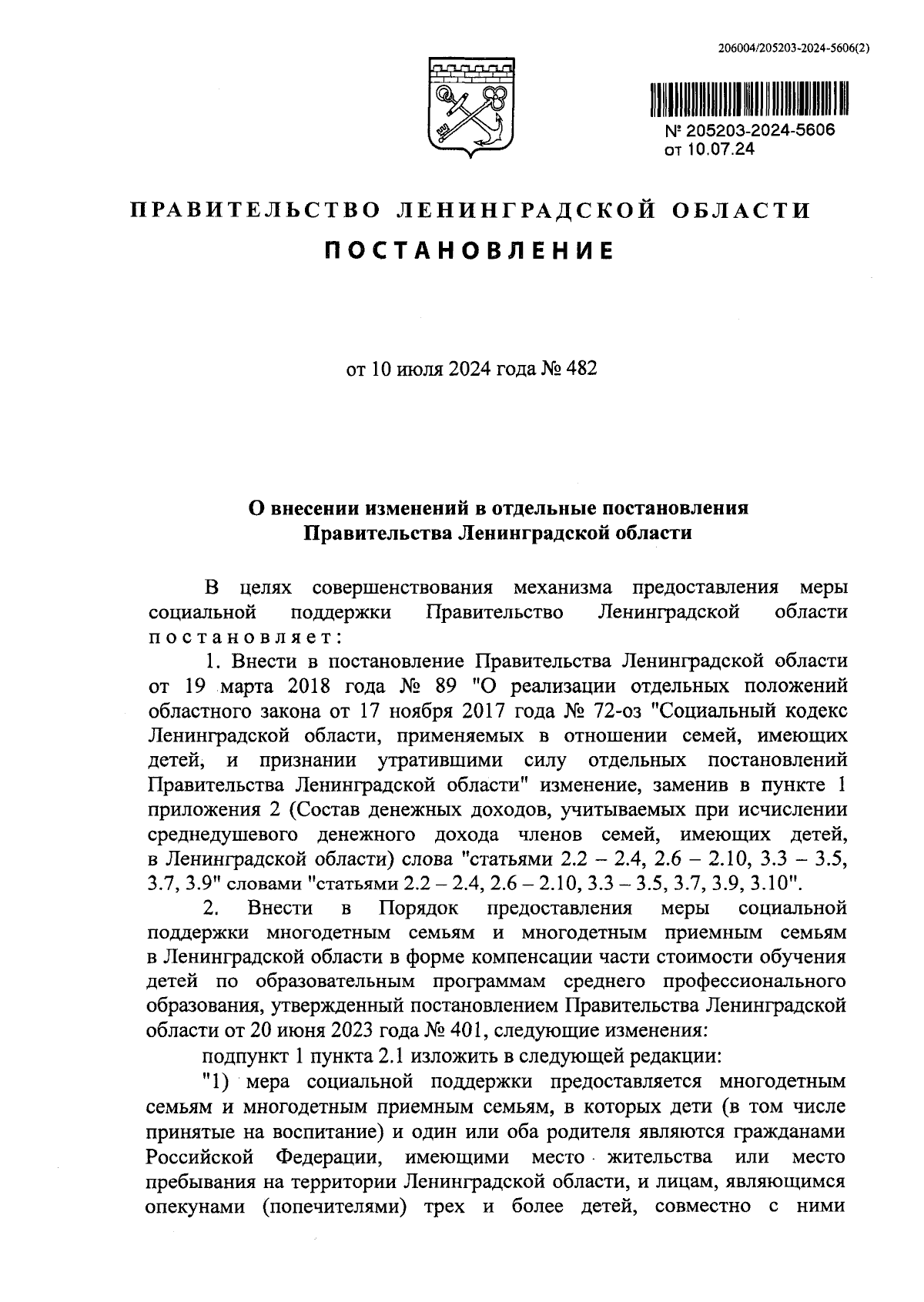 206004/205203-2024-5606(2)

№ 205203-2024-5606
от 10.07.24

ПРАВИТЕЛЬСТВО ЛЕНИНГРАДСКОЙ ОБЛАСТИ

ПОСТАНОВЛЕНИЕ

от 10 июля 2024 года № 482

О внесении изменений в отдельные постановления Правительства Ленинградской области

В целях совершенствования механизма предоставления меры социальной поддержки Правительство Ленинградской области постановляет:

1. Внести в постановление Правительства Ленинградской области от 19 марта 2018 года № 89 "О реализации отдельных положений областного закона от 17 ноября 2017 года № 72-оз "Социальный кодекс Ленинградской области, применяемых в отношении семей, имеющих детей, и признании утратившими силу отдельных постановлений Правительства Ленинградской области" изменение, заменив в пункте 1 приложения 2 (Состав денежных доходов, учитываемых при исчислении среднедушевого денежного дохода членов семей, имеющих детей, в Ленинградской области) слова "статьями 2.2 – 2.4, 2.6 – 2.10, 3.3 – 3.5, 3.7, 3.9" словами "статьями 2.2 – 2.4, 2.6 – 2.10, 3.3 – 3.5, 3.7, 3.9, 3.10".

2. Внести в Порядок предоставления меры социальной поддержки многодетным семьям и многодетным приемным семьям в Ленинградской области в форме компенсации части стоимости обучения детей по образовательным программам среднего профессионального образования, утвержденный постановлением Правительства Ленинградской области от 20 июня 2023 года № 401, следующие изменения:

подпункт 1 пункта 2.1 изложить в следующей редакции:

"1) мера социальной поддержки предоставляется многодетным семьям и многодетным приемным семьям, в которых дети (в том числе принятые на воспитание) и один или оба родителя являются гражданами Российской Федерации, имеющими место жительства или место пребывания на территории Ленинградской области, и лицам, являющимся опекунами (попечителями) трех и более детей, совместно с ними